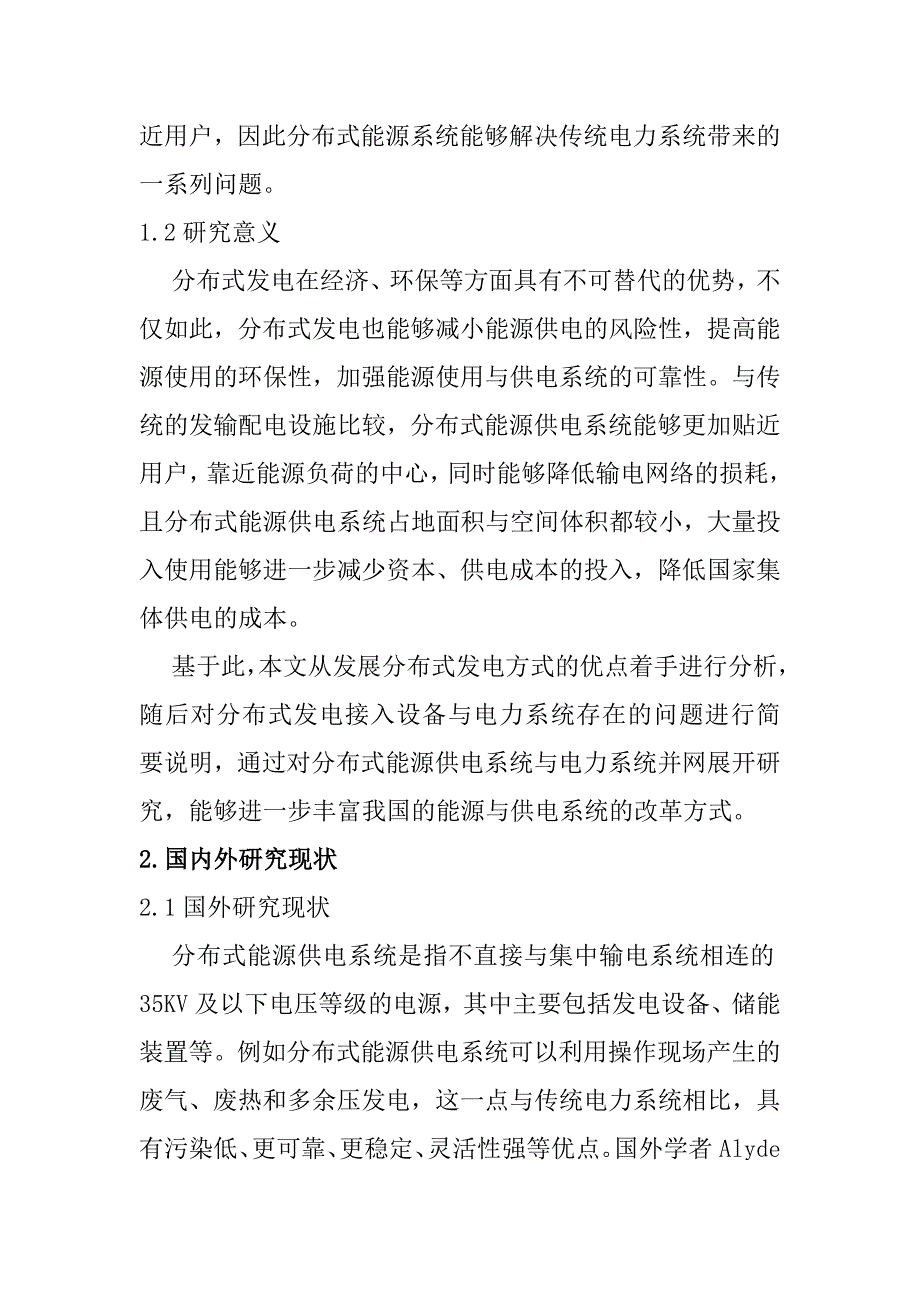 近用户，因此分布式能源系统能够解决传统电力系统带来的一系列问题。

1.2 研究意义

分布式发电在经济、环保等方面具有不可替代的优势，不仅如此，分布式发电也能够减小能源供电的风险性，提高能源使用的环保性，加强能源使用与供电系统的可靠性。与传统的发输配电设施比较，分布式能源供电系统能够更加贴近用户，靠近能源负荷的中心，同时能够降低输电网络的损耗，且分布式能源供电系统占地面积与空间体积都较小，大量投入使用能够进一步减少资本、供电成本的投入，降低国家集体供电的成本。

基于此，本文从发展分布式发电方式的优点着手进行分析，随后对分布式发电接入设备与电力系统存在的问题进行简要说明，通过对分布式能源供电系统与电力系统并网展开研究，能够进一步丰富我国的能源与供电系统的改革方式。

2.国内外研究现状

2.1 国外研究现状

分布式能源供电系统是指不直接与集中输电系统相连的 35KV 及以下电压等级的电源，其中主要包括发电设备、储能装置等。例如分布式能源供电系统可以利用操作现场产生的废气、废热和多余压发电，这一点与传统电力系统相比，具有污染低、更可靠、更稳定、灵活性强等优点。国外学者 Alyde